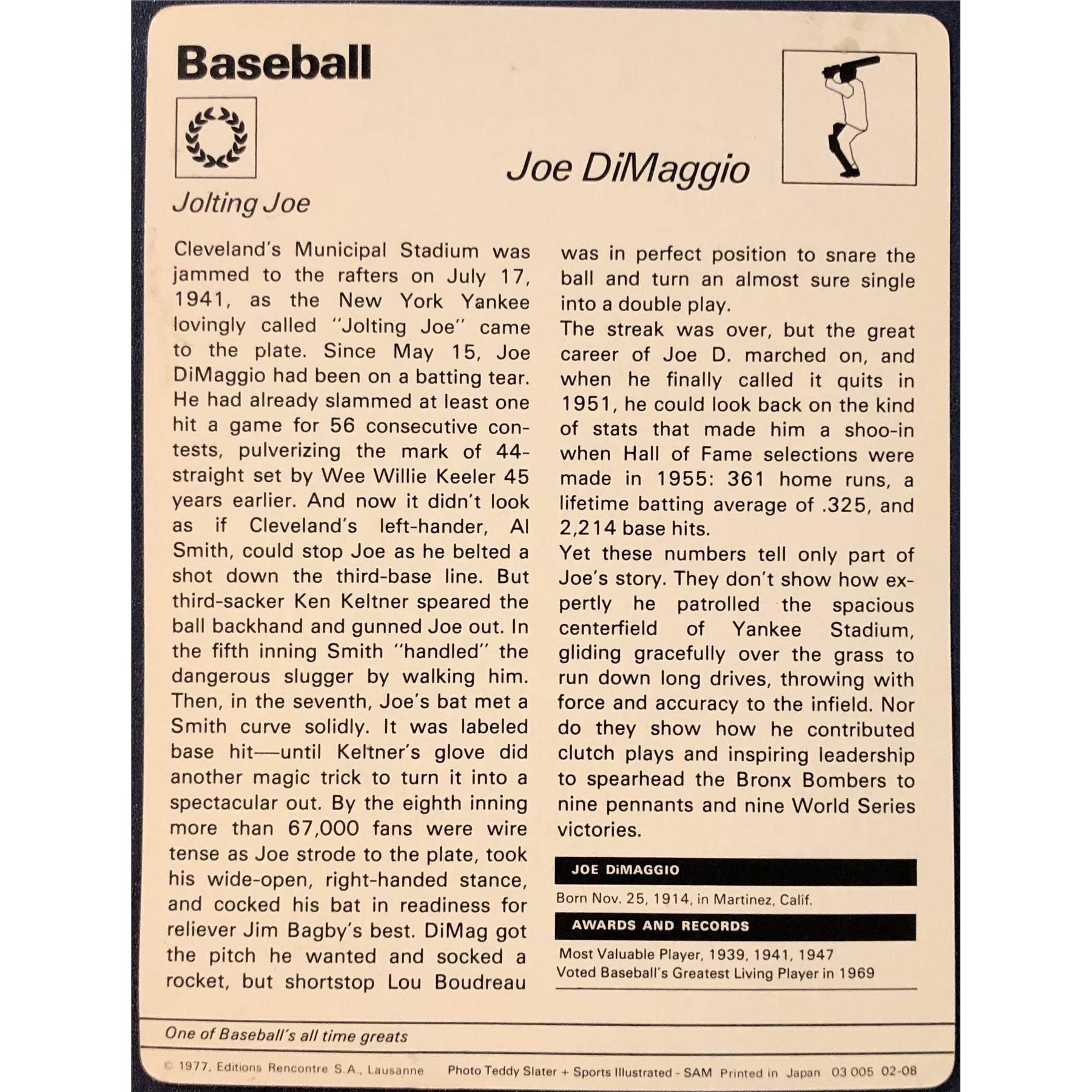 Baseball

Joe DiMaggio

Jolting Joe

Cleveland's Municipal Stadium was jammed to the rafters on July 17, 1941, as the New York Yankee lovingly called "Jolting Joe" came to the plate. Since May 15, Joe DiMaggio had been on a batting tear. He had already slammed at least one hit a game for 56 consecutive contests, pulverizing the mark of 44-straight set by Wee Willie Keeler 45 years earlier. And now it didn't look as if Cleveland's left-hander, Al Smith, could stop Joe as he belted a shot down the third-base line. But third-sacker Ken Keltner speared the ball backhand and gunned Joe out. In the fifth inning Smith "handled" the dangerous slugger by walking him. Then, in the seventh, Joe's bat met a Smith curve solidly. It was labeled base hit—until Keltner's glove did another magic trick to turn it into a spectacular out. By the eighth inning more than 67,000 fans were wire tense as Joe strode to the plate, took his wide-open, right-handed stance, and cocked his bat in readiness for reliever Jim Bagby's best. DiMag got the pitch he wanted and socked a rocket, but shortstop Lou Boudreau was in perfect position to snare the ball and turn an almost sure single into a double play.

The streak was over, but the great career of Joe D. marched on, and when he finally called it quits in 1951, he could look back on the kind of stats that made him a shoo-in when Hall of Fame selections were made in 1955: 361 home runs, a lifetime batting average of .325, and 2,214 base hits.

Yet these numbers tell only part of Joe's story. They don't show how expertly he patrolled the spacious centerfield of Yankee Stadium, gliding gracefully over the grass to run down long drives, throwing with force and accuracy to the infield. Nor do they show how he contributed clutch plays and inspiring leadership to spearhead the Bronx Bombers to nine pennants and nine World Series victories.

JOE DiMAGGIO

Born Nov. 25, 1914, in Martinez, Calif.

AWARDS AND RECORDS

Most Valuable Player, 1939, 1941, 1947
Voted Baseball's Greatest Living Player in 1969

One of Baseball's all time greats

© 1977, Editions Rencontre S.A., Lausanne Photo Teddy Slater + Sports Illustrated - SAM Printed in Japan 03 005 02-08